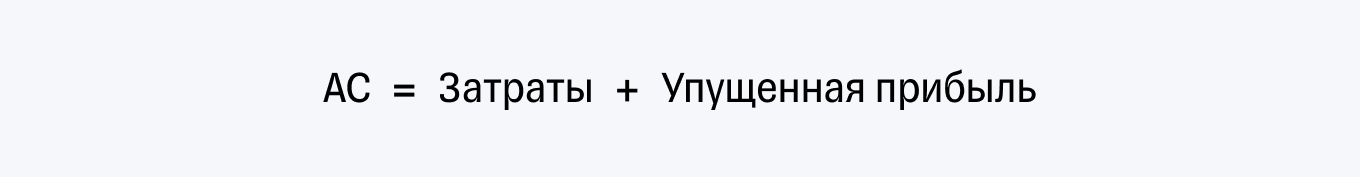 AC = Затраты + Упущенная прибыль